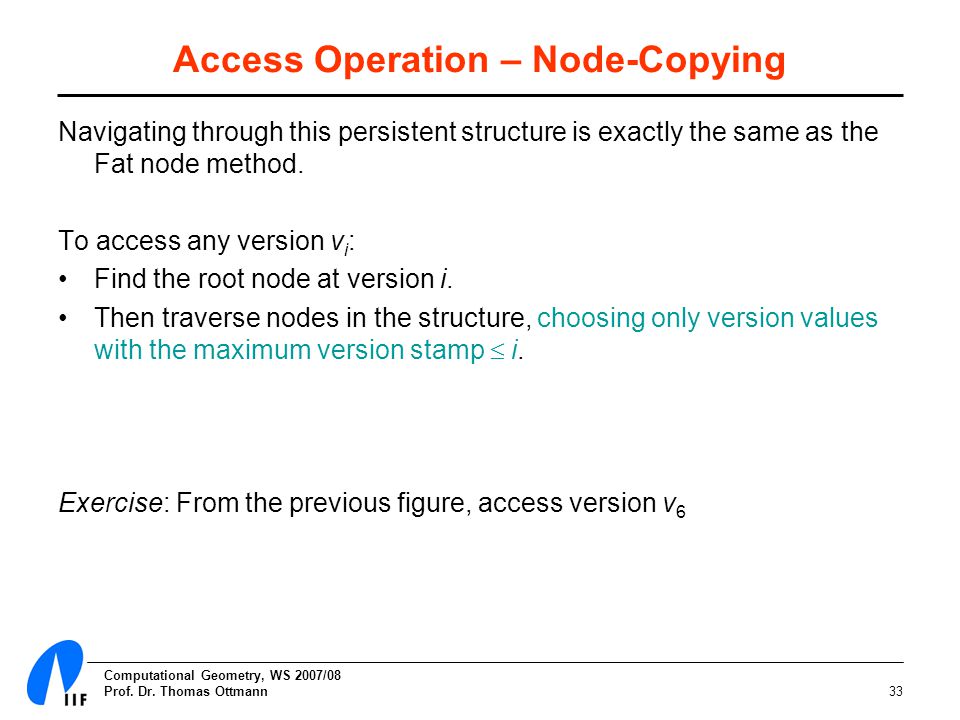 Access Operation – Node-Copying

Navigating through this persistent structure is exactly the same as the Fat node method.

To access any version $v_i$:

• Find the root node at version $i$.

• Then traverse nodes in the structure, choosing only version values with the maximum version stamp $\leq i$.

Exercise: From the previous figure, access version $v_6$

IIF

Computational Geometry, WS 2007/08
Prof. Dr. Thomas Ottmann

33